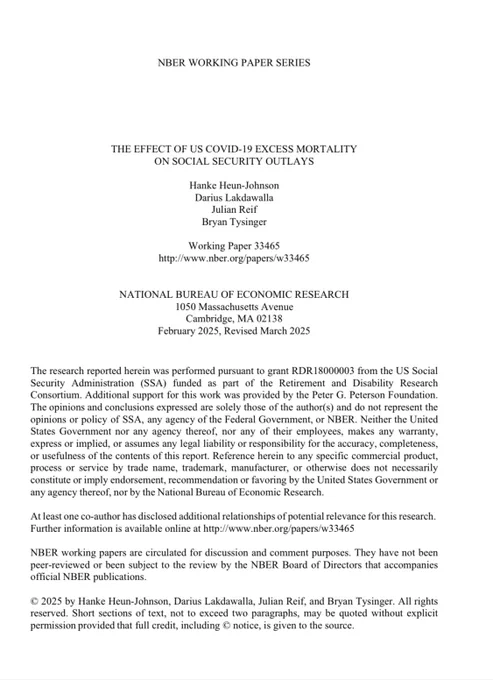 NBER WORKING PAPER SERIES

THE EFFECT OF US COVID-19 EXCESS MORTALITY
ON SOCIAL SECURITY OUTLAYS

Hanke Heun-Johnson
Darius Lakdawalla
Julian Reif
Bryan Tysinger

Working Paper 33465
http://www.nber.org/papers/w33465

NATIONAL BUREAU OF ECONOMIC RESEARCH
1050 Massachusetts Avenue
Cambridge, MA 02138
February 2025, Revised March 2025

The research reported herein was performed pursuant to grant RDR18000003 from the US Social Security Administration (SSA) funded as part of the Retirement and Disability Research Consortium. Additional support for this work was provided by the Peter G. Peterson Foundation. The opinions and conclusions expressed are solely those of the author(s) and do not represent the opinions or policy of SSA, any agency of the Federal Government, or NBER. Neither the United States Government nor any agency thereof, nor any of their employees, makes any warranty, express or implied, or assumes any legal liability or responsibility for the accuracy, completeness, or usefulness of the contents of this report. Reference herein to any specific commercial product, process or service by trade name, trademark, manufacturer, or otherwise does not necessarily constitute or imply endorsement, recommendation or favoring by the United States Government or any agency thereof, nor by the National Bureau of Economic Research.

At least one co-author has disclosed additional relationships of potential relevance for this research. Further information is available online at http://www.nber.org/papers/w33465

NBER working papers are circulated for discussion and comment purposes. They have not been peer-reviewed or been subject to the review by the NBER Board of Directors that accompanies official NBER publications.

© 2025 by Hanke Heun-Johnson, Darius Lakdawalla, Julian Reif, and Bryan Tysinger. All rights reserved. Short sections of text, not to exceed two paragraphs, may be quoted without explicit permission provided that full credit, including © notice, is given to the source.